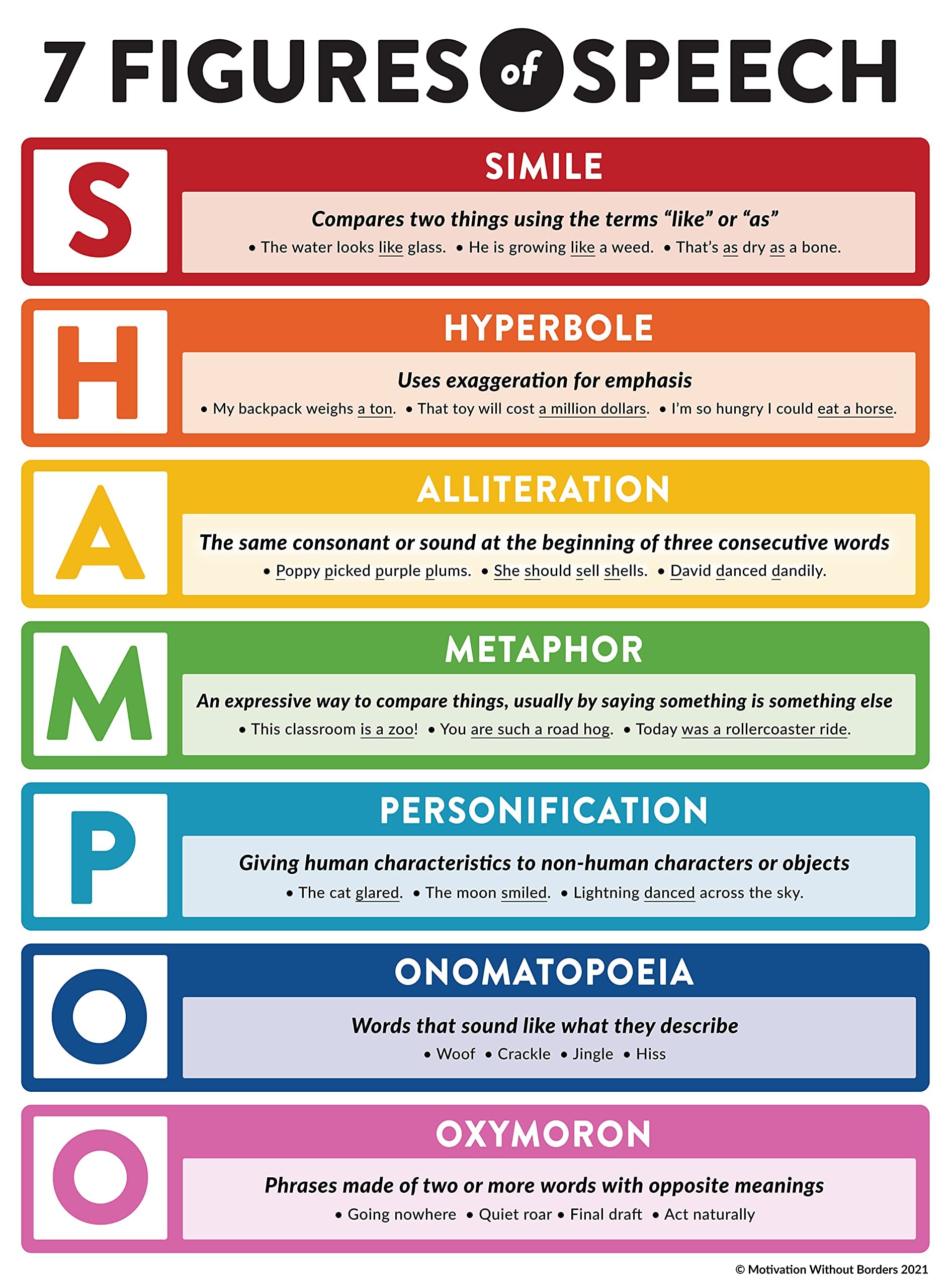 7 FIGURES of SPEECH

S

SIMILE

Compares two things using the terms "like" or "as"

• The water looks like glass. • He is growing like a weed. • That's as dry as a bone.

H

HYPERBOLE

Uses exaggeration for emphasis

• My backpack weighs a ton. • That toy will cost a million dollars. • I'm so hungry I could eat a horse.

A

ALLITERATION

The same consonant or sound at the beginning of three consecutive words

• Poppy picked purple plums. • She should sell shells. • David danced dandily.

M

METAPHOR

An expressive way to compare things, usually by saying something is something else

• This classroom is a zoo! • You are such a road hog. • Today was a rollercoaster ride.

P

PERSONIFICATION

Giving human characteristics to non-human characters or objects

• The cat glared. • The moon smiled. • Lightning danced across the sky.

O

ONOMATOPOEIA

Words that sound like what they describe

• Woof • Crackle • Jingle • Hiss

O

OXYMORON

Phrases made of two or more words with opposite meanings

• Going nowhere • Quiet roar • Final draft • Act naturally

© Motivation Without Borders 2021